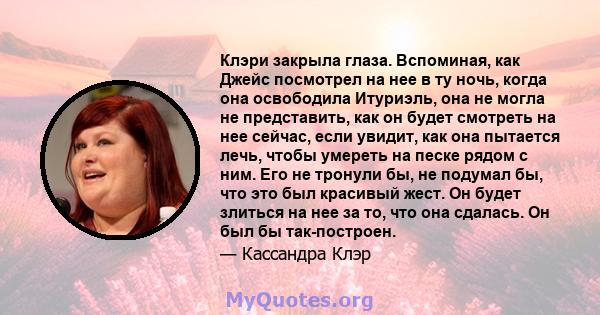 Клэри закрыла глаза. Вспоминая, как Джейс посмотрел на нее в ту ночь, когда она освободила Итуриэль, она не могла не представить, как он будет смотреть на нее сейчас, если увидит, как она пытается лечь, чтобы умереть на песке рядом с ним. Его не тронули бы, не подумал бы, что это был красивый жест. Он будет злиться на нее за то, что она сдалась. Он был бы так-построен.

— Кассандра Клэр

MyQuotes.org